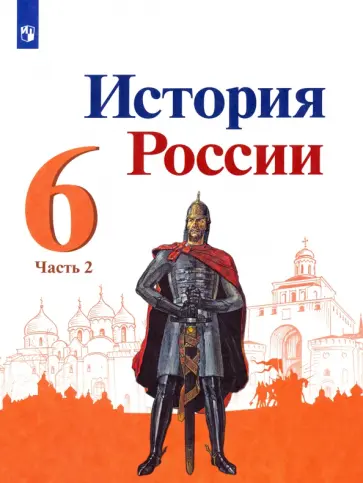 История России

6

Часть 2